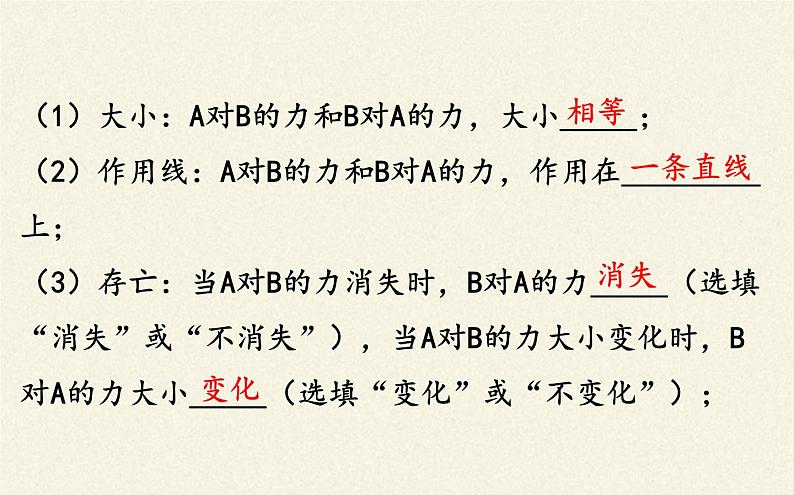 （1）大小：A对B的力和B对A的力，大小相等；

（2）作用线：A对B的力和B对A的力，作用在一条直线上；

（3）存亡：当A对B的力消失时，B对A的力消失（选填“消失”或“不消失”），当A对B的力大小变化时，B对A的力大小变化（选填“变化”或“不变化”）；